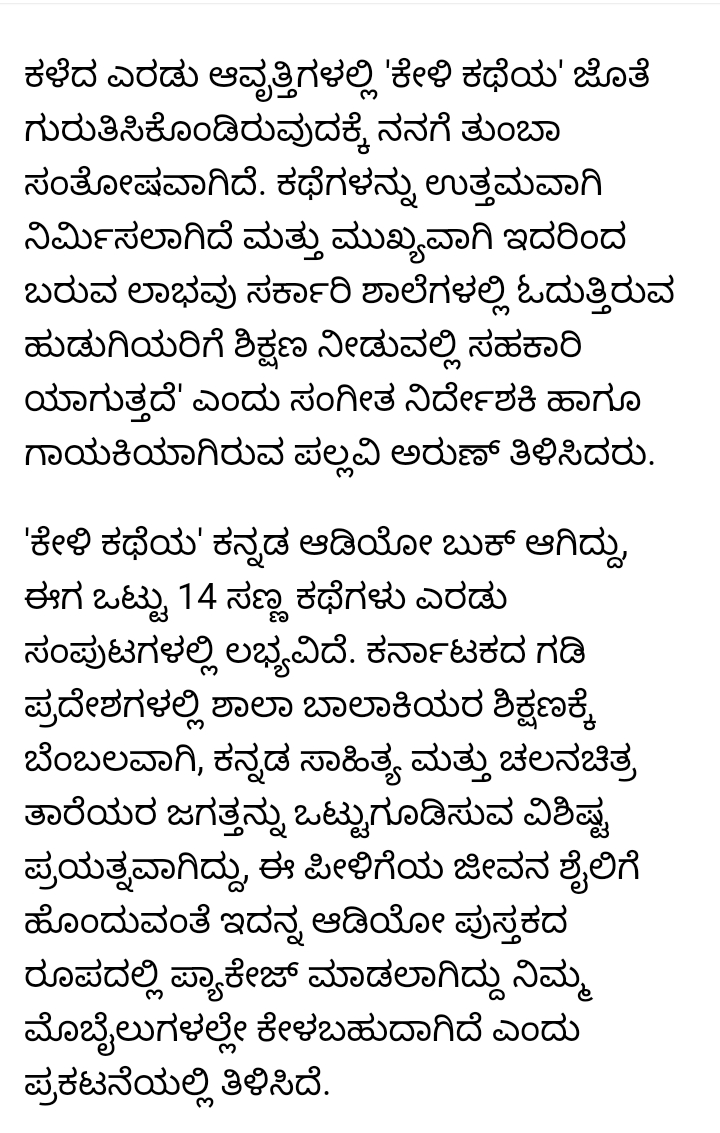 ಕಳೆದ ಎರಡು ಆವೃತ್ತಿಗಳಲ್ಲಿ 'ಕೇಳಿ ಕಥೆಯ' ಜೊತೆ ಗುರುತಿಸಿಕೊಂಡಿರುವುದಕ್ಕೆ ನನಗೆ ತುಂಬಾ ಸಂತೋಷವಾಗಿದೆ. ಕಥೆಗಳನ್ನು ಉತ್ತಮವಾಗಿ ನಿರ್ಮಿಸಲಾಗಿದೆ ಮತ್ತು ಮುಖ್ಯವಾಗಿ ಇದರಿಂದ ಬರುವ ಲಾಭವು ಸರ್ಕಾರಿ ಶಾಲೆಗಳಲ್ಲಿ ಓದುತ್ತಿರುವ ಹುಡುಗಿಯರಿಗೆ ಶಿಕ್ಷಣ ನೀಡುವಲ್ಲಿ ಸಹಕಾರಿ ಯಾಗುತ್ತದೆ' ಎಂದು ಸಂಗೀತ ನಿರ್ದೇಶಕಿ ಹಾಗೂ ಗಾಯಕಿಯಾಗಿರುವ ಪಲ್ಲವಿ ಅರುಣ್ ತಿಳಿಸಿದರು.

'ಕೇಳಿ ಕಥೆಯ' ಕನ್ನಡ ಆಡಿಯೋ ಬುಕ್ ಆಗಿದ್ದು, ಈಗ ಒಟ್ಟು 14 ಸಣ್ಣ ಕಥೆಗಳು ಎರಡು ಸಂಪುಟಗಳಲ್ಲಿ ಲಭ್ಯವಿದೆ. ಕರ್ನಾಟಕದ ಗಡಿ ಪ್ರದೇಶಗಳಲ್ಲಿ ಶಾಲಾ ಬಾಲಾಕಿಯರ ಶಿಕ್ಷಣಕ್ಕೆ ಬೆಂಬಲವಾಗಿ, ಕನ್ನಡ ಸಾಹಿತ್ಯ ಮತ್ತು ಚಲನಚಿತ್ರ ತಾರೆಯರ ಜಗತ್ತನ್ನು ಒಟ್ಟುಗೂಡಿಸುವ ವಿಶಿಷ್ಟ ಪ್ರಯತ್ನವಾಗಿದ್ದು, ಈ ಪೀಳಿಗೆಯ ಜೀವನ ಶೈಲಿಗೆ ಹೊಂದುವಂತೆ ಇದನ್ನ ಆಡಿಯೋ ಪುಸ್ತಕದ ರೂಪದಲ್ಲಿ ಪ್ಯಾಕೇಜ್ ಮಾಡಲಾಗಿದ್ದು ನಿಮ್ಮ ಮೊಬೈಲುಗಳಲ್ಲೇ ಕೇಳಬಹುದಾಗಿದೆ ಎಂದು ಪ್ರಕಟನೆಯಲ್ಲಿ ತಿಳಿಸಿದೆ.